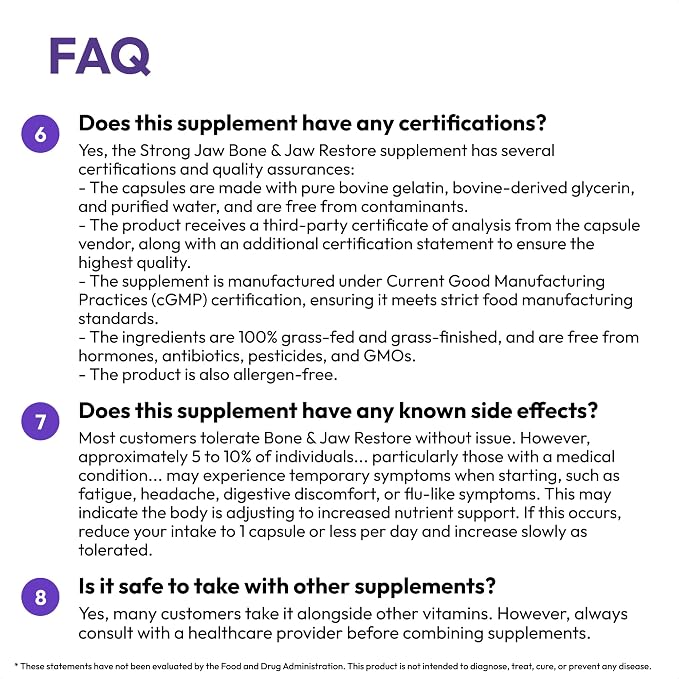 FAQ

6 Does this supplement have any certifications?

Yes, the Strong Jaw Bone & Jaw Restore supplement has several certifications and quality assurances:
- The capsules are made with pure bovine gelatin, bovine-derived glycerin, and purified water, and are free from contaminants.
- The product receives a third-party certificate of analysis from the capsule vendor, along with an additional certification statement to ensure the highest quality.
- The supplement is manufactured under Current Good Manufacturing Practices (cGMP) certification, ensuring it meets strict food manufacturing standards.
- The ingredients are 100% grass-fed and grass-finished, and are free from hormones, antibiotics, pesticides, and GMOs.
- The product is also allergen-free.

7 Does this supplement have any known side effects?

Most customers tolerate Bone & Jaw Restore without issue. However, approximately 5 to 10% of individuals... particularly those with a medical condition... may experience temporary symptoms when starting, such as fatigue, headache, digestive discomfort, or flu-like symptoms. This may indicate the body is adjusting to increased nutrient support. If this occurs, reduce your intake to 1 capsule or less per day and increase slowly as tolerated.

8 Is it safe to take with other supplements?

Yes, many customers take it alongside other vitamins. However, always consult with a healthcare provider before combining supplements.

* These statements have not been evaluated by the Food and Drug Administration. This product is not intended to diagnose, treat, cure, or prevent any disease.